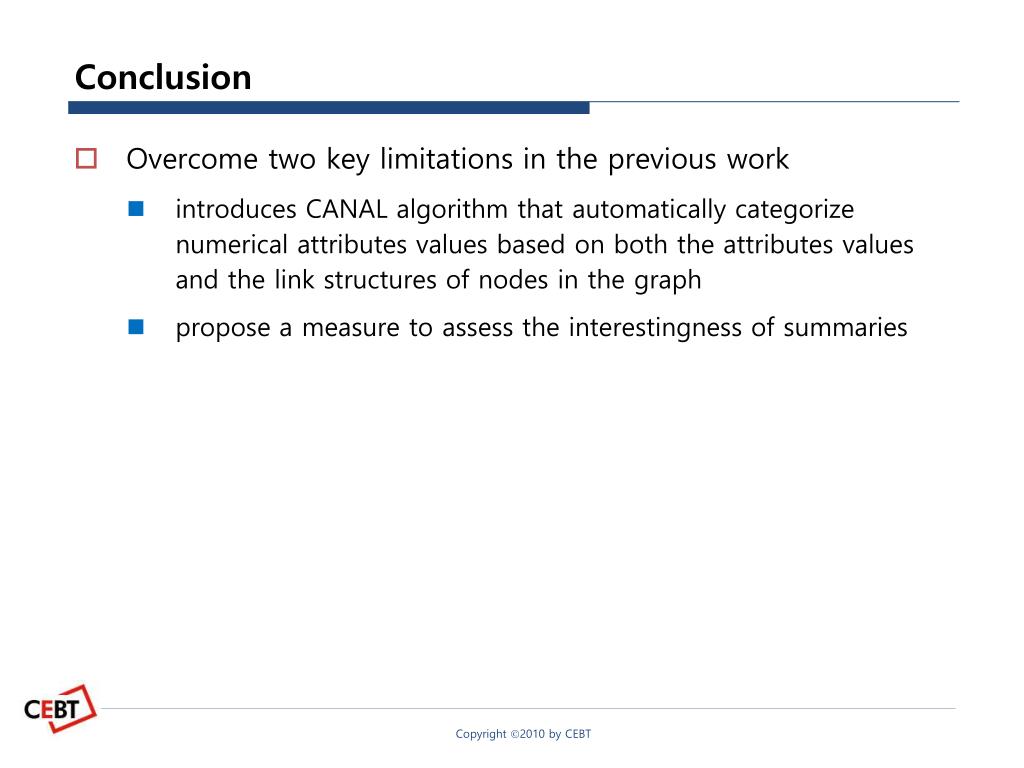 Conclusion

Overcome two key limitations in the previous work

introduces CANAL algorithm that automatically categorize numerical attributes values based on both the attributes values and the link structures of nodes in the graph

propose a measure to assess the interestingness of summaries

CEBT

Copyright ©2010 by CEBT